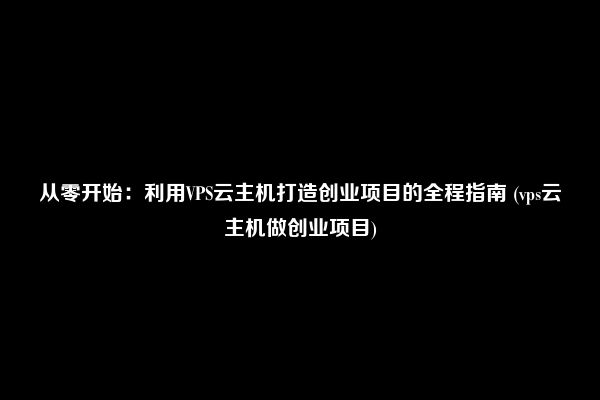 从零开始：利用VPS云主机打造创业项目的全程指南 (vps云主机做创业项目)